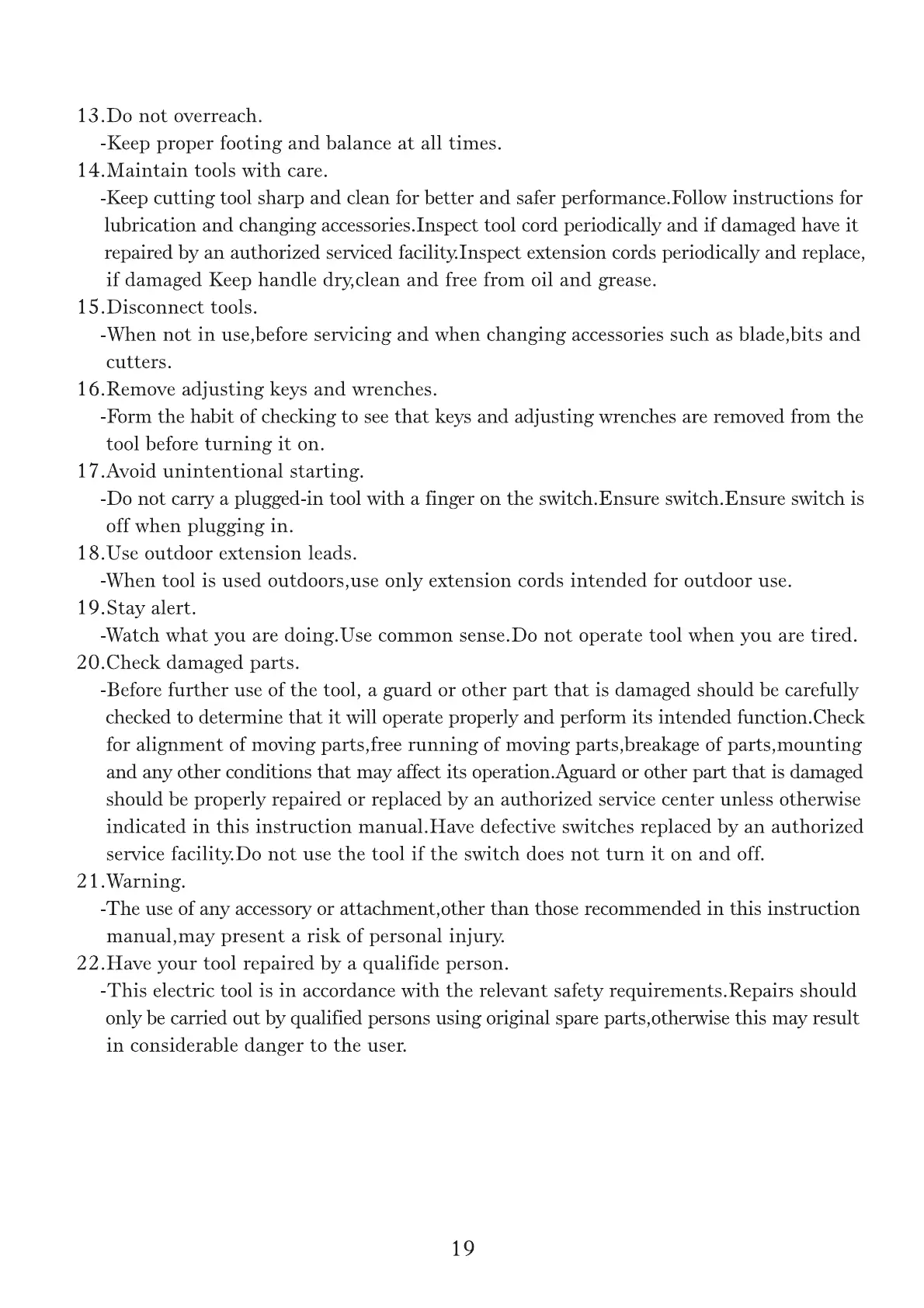 13.Do not overreach.

-Keep proper footing and balance at all times.

14.Maintain tools with care.

-Keep cutting tool sharp and clean for better and safer performance.Follow instructions for lubrication and changing accessories.Inspect tool cord periodically and if damaged have it repaired by an authorized serviced facility.Inspect extension cords periodically and replace, if damaged Keep handle dry,clean and free from oil and grease.

15.Disconnect tools.

-When not in use,before servicing and when changing accessories such as blade,bits and cutters.

16.Remove adjusting keys and wrenches.

-Form the habit of checking to see that keys and adjusting wrenches are removed from the tool before turning it on.

17.Avoid unintentional starting.

-Do not carry a plugged-in tool with a finger on the switch.Ensure switch.Ensure switch is off when plugging in.

18.Use outdoor extension leads.

-When tool is used outdoors,use only extension cords intended for outdoor use.

19.Stay alert.

-Watch what you are doing.Use common sense.Do not operate tool when you are tired.

20.Check damaged parts.

-Before further use of the tool, a guard or other part that is damaged should be carefully checked to determine that it will operate properly and perform its intended function.Check for alignment of moving parts,free running of moving parts,breakage of parts,mounting and any other conditions that may affect its operation.Aguard or other part that is damaged should be properly repaired or replaced by an authorized service center unless otherwise indicated in this instruction manual.Have defective switches replaced by an authorized service facility.Do not use the tool if the switch does not turn it on and off.

21.Warning.

-The use of any accessory or attachment,other than those recommended in this instruction manual,may present a risk of personal injury.

22.Have your tool repaired by a qualifide person.

-This electric tool is in accordance with the relevant safety requirements.Repairs should only be carried out by qualified persons using original spare parts,otherwise this may result in considerable danger to the user.

19